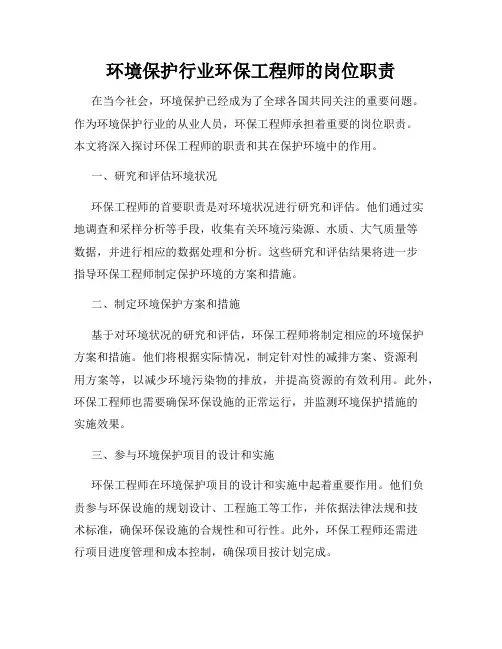 环境保护行业环保工程师的岗位职责

在当今社会，环境保护已经成为了全球各国共同关注的重要问题。作为环境保护行业的从业人员，环保工程师承担着重要的岗位职责。本文将深入探讨环保工程师的职责和其在保护环境中的作用。

一、研究和评估环境状况

环保工程师的首要职责是对环境状况进行研究和评估。他们通过实地调查和采样分析等手段，收集有关环境污染源、水质、大气质量等数据，并进行相应的数据处理和分析。这些研究和评估结果将进一步指导环保工程师制定保护环境的方案和措施。

二、制定环境保护方案和措施

基于对环境状况的研究和评估，环保工程师将制定相应的环境保护方案和措施。他们将根据实际情况，制定针对性的减排方案、资源利用方案等，以减少环境污染物的排放，并提高资源的有效利用。此外，环保工程师也需要确保环保设施的正常运行，并监测环境保护措施的实施效果。

三、参与环境保护项目的设计和实施

环保工程师在环境保护项目的设计和实施中起着重要作用。他们负责参与环保设施的规划设计、工程施工等工作，并依据法律法规和技术标准，确保环保设施的合规性和可行性。此外，环保工程师还需进行项目进度管理和成本控制，确保项目按计划完成。